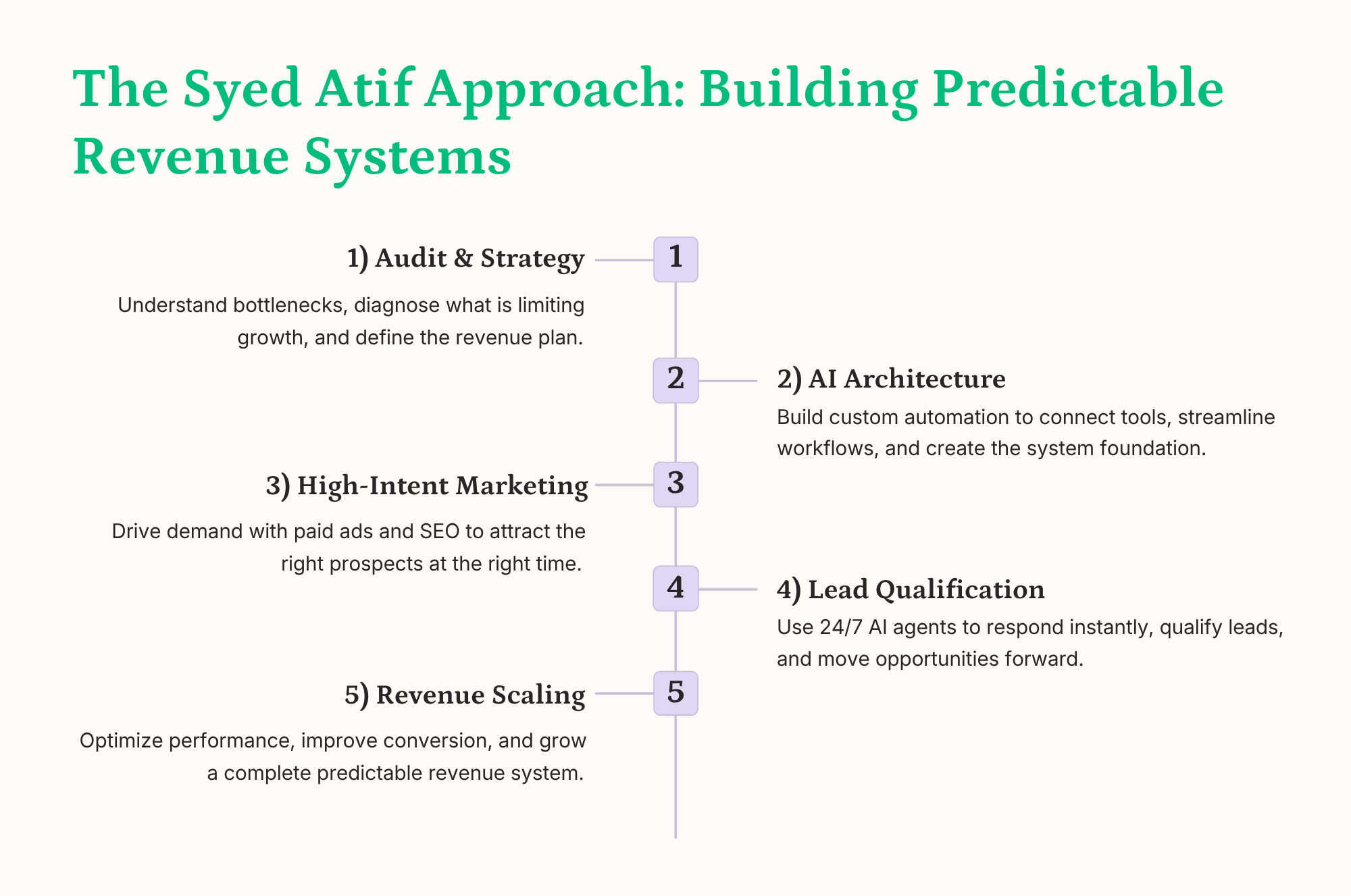 The Syed Atif Approach: Building Predictable Revenue Systems

1) Audit & Strategy

1

Understand bottlenecks, diagnose what is limiting growth, and define the revenue plan.

2

2) AI Architecture

Build custom automation to connect tools, streamline workflows, and create the system foundation.

3) High-Intent Marketing

3

Drive demand with paid ads and SEO to attract the right prospects at the right time.

4

4) Lead Qualification

Use 24/7 AI agents to respond instantly, qualify leads, and move opportunities forward.

5) Revenue Scaling

5

Optimize performance, improve conversion, and grow a complete predictable revenue system.